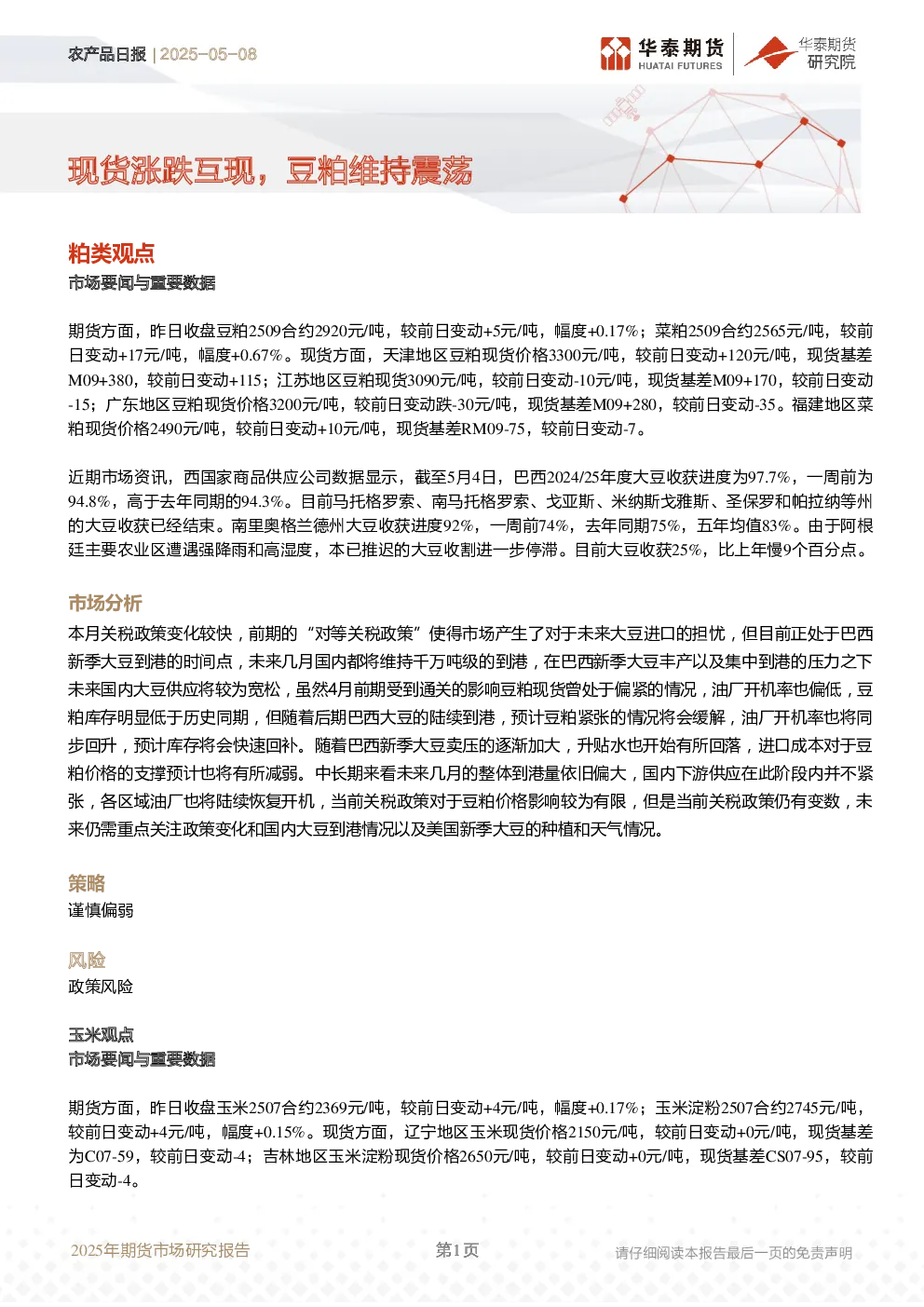 农产品日报 | 2025-05-08

华泰期货 HUATAI FUTURES

华泰期货研究院

现货涨跌互现，豆粕维持震荡

粕类观点

市场要闻与重要数据

期货方面，昨日收盘豆粕2509合约2920元/吨，较前日变动+5元/吨，幅度+0.17%；菜粕2509合约2565元/吨，较前日变动+17元/吨，幅度+0.67%。现货方面，天津地区豆粕现货价格3300元/吨，较前日变动+120元/吨，现货基差M09+380，较前日变动+115；江苏地区豆粕现货3090元/吨，较前日变动-10元/吨，现货基差M09+170，较前日变动-15；广东地区豆粕现货价格3200元/吨，较前日变动跌-30元/吨，现货基差M09+280，较前日变动-35。福建地区菜粕现货价格2490元/吨，较前日变动+10元/吨，现货基差RM09-75，较前日变动-7。

近期市场资讯，西国家商品供应公司数据显示，截至5月4日，巴西2024/25年度大豆收获进度为97.7%，一周前为94.8%，高于去年同期的94.3%。目前马托格罗索、南马托格罗索、戈亚斯、米纳斯戈雅斯、圣保罗和帕拉纳等州的大豆收获已经结束。南里奥格兰德州大豆收获进度92%，一周前74%，去年同期75%，五年均值83%。由于阿根廷主要农业区遭遇强降雨和高湿度，本已推迟的大豆收割进一步停滞。目前大豆收获25%，比上年慢9个百分点。

市场分析

本月关税政策变化较快，前期的“对等关税政策”使得市场产生了对于未来大豆进口的担忧，但目前正处于巴西新季大豆到港的时间点，未来几月国内都将维持千万吨级的到港，在巴西新季大豆丰产以及集中到港的压力之下未来国内大豆供应将较为宽松，虽然4月前期受到通关的影响豆粕现货曾处于偏紧的情况，油厂开机率也偏低，豆粕库存明显低于历史同期，但随着后期巴西大豆的陆续到港，预计豆粕紧张的情况将会缓解，油厂开机率也将同步回升，预计库存将会快速回补。随着巴西新季大豆卖压的逐渐加大，升贴水也开始有所回落，进口成本对于豆粕价格的支撑预计也将有所减弱。中长期来看未来几月的整体到港量依旧偏大，国内下游供应在此阶段内并不紧张，各区域油厂也将陆续恢复开机，当前关税政策对于豆粕价格影响较为有限，但是当前关税政策仍有变数，未来仍需重点关注政策变化和国内大豆到港情况以及美国新季大豆的种植和天气情况。

策略

谨慎偏弱

风险

政策风险

玉米观点

市场要闻与重要数据

期货方面，昨日收盘玉米2507合约2369元/吨，较前日变动+4元/吨，幅度+0.17%；玉米淀粉2507合约2745元/吨，较前日变动+4元/吨，幅度+0.15%。现货方面，辽宁地区玉米现货价格2150元/吨，较前日变动+0元/吨，现货基差为C07-59，较前日变动-4；吉林地区玉米淀粉现货价格2650元/吨，较前日变动+0元/吨，现货基差CS07-95，较前日变动-4。

2025年期货市场研究报告 第1页 请仔细阅读本报告最后一页的免责声明